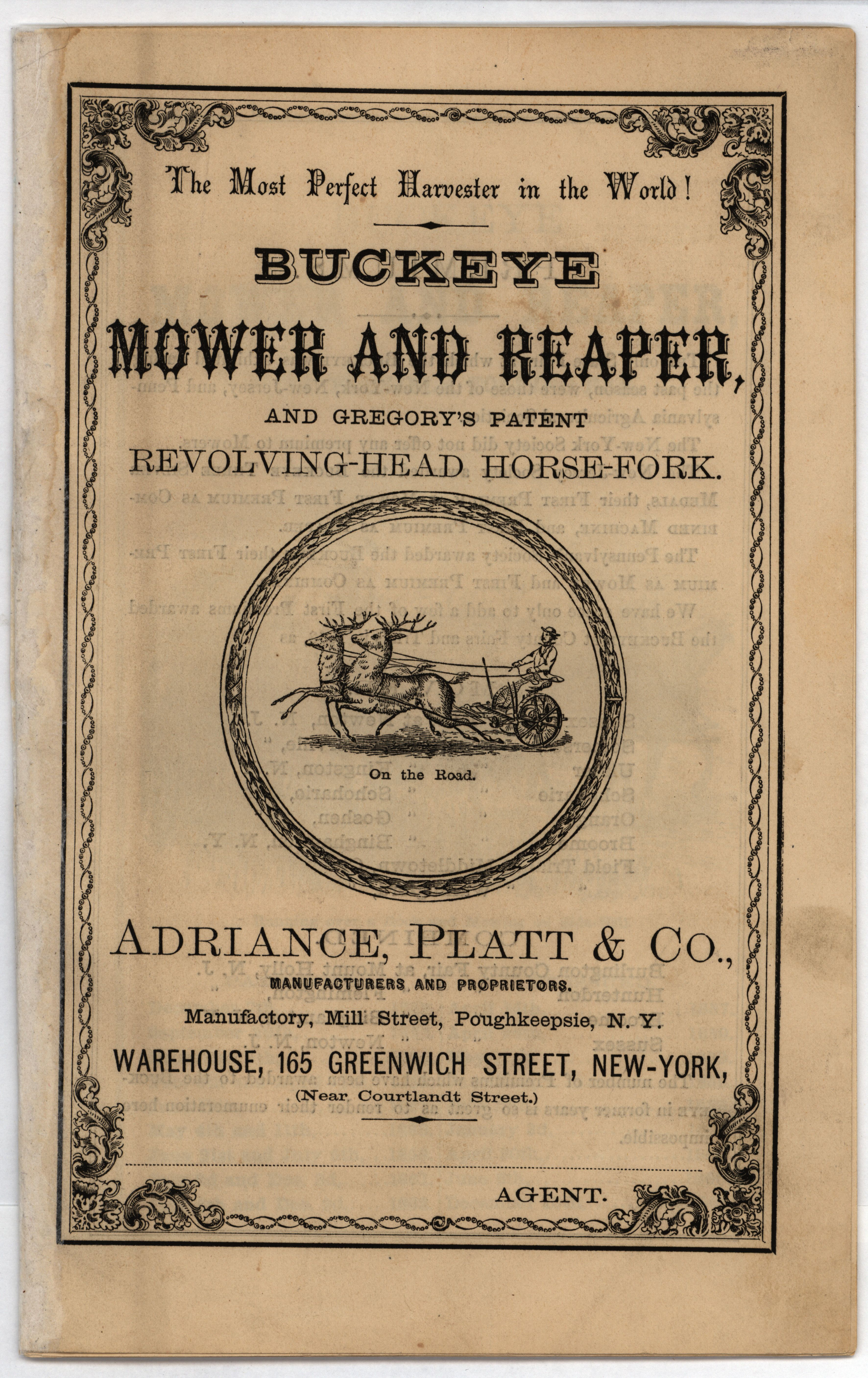 The Most Perfect Harvester in the World!

BUCKEYE

MOWER AND REAPER,

AND GREGORY'S PATENT

REVOLVING-HEAD HORSE-FORK.

On the Road.

ADRIANCE, PLATT & CO.,

MANUFACTURERS AND PROPRIETORS.

Manufactory, Mill Street, Poughkeepsie, N. Y.

WAREHOUSE, 165 GREENWICH STREET, NEW-YORK,

(Near Courtlandt Street.)

AGENT.